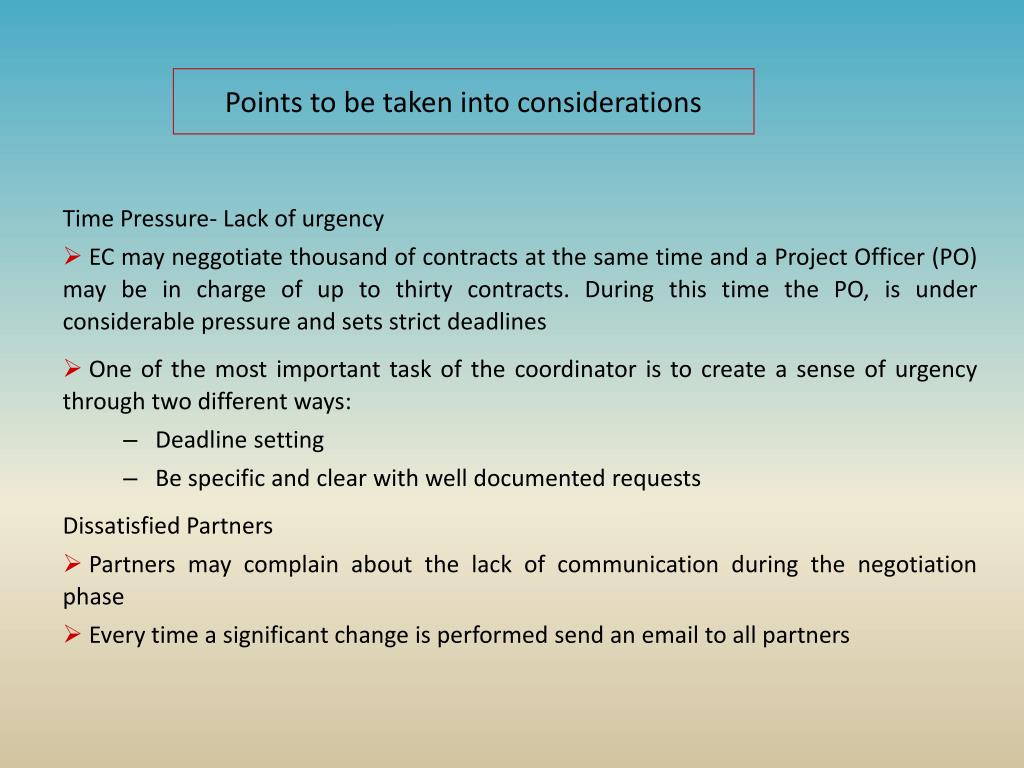 Points to be taken into considerations

Time Pressure- Lack of urgency

➢ EC may neggotiate thousand of contracts at the same time and a Project Officer (PO) may be in charge of up to thirty contracts. During this time the PO, is under considerable pressure and sets strict deadlines

➢ One of the most important task of the coordinator is to create a sense of urgency through two different ways:

– Deadline setting
– Be specific and clear with well documented requests

Dissatisfied Partners

➢ Partners may complain about the lack of communication during the negotiation phase

➢ Every time a significant change is performed send an email to all partners